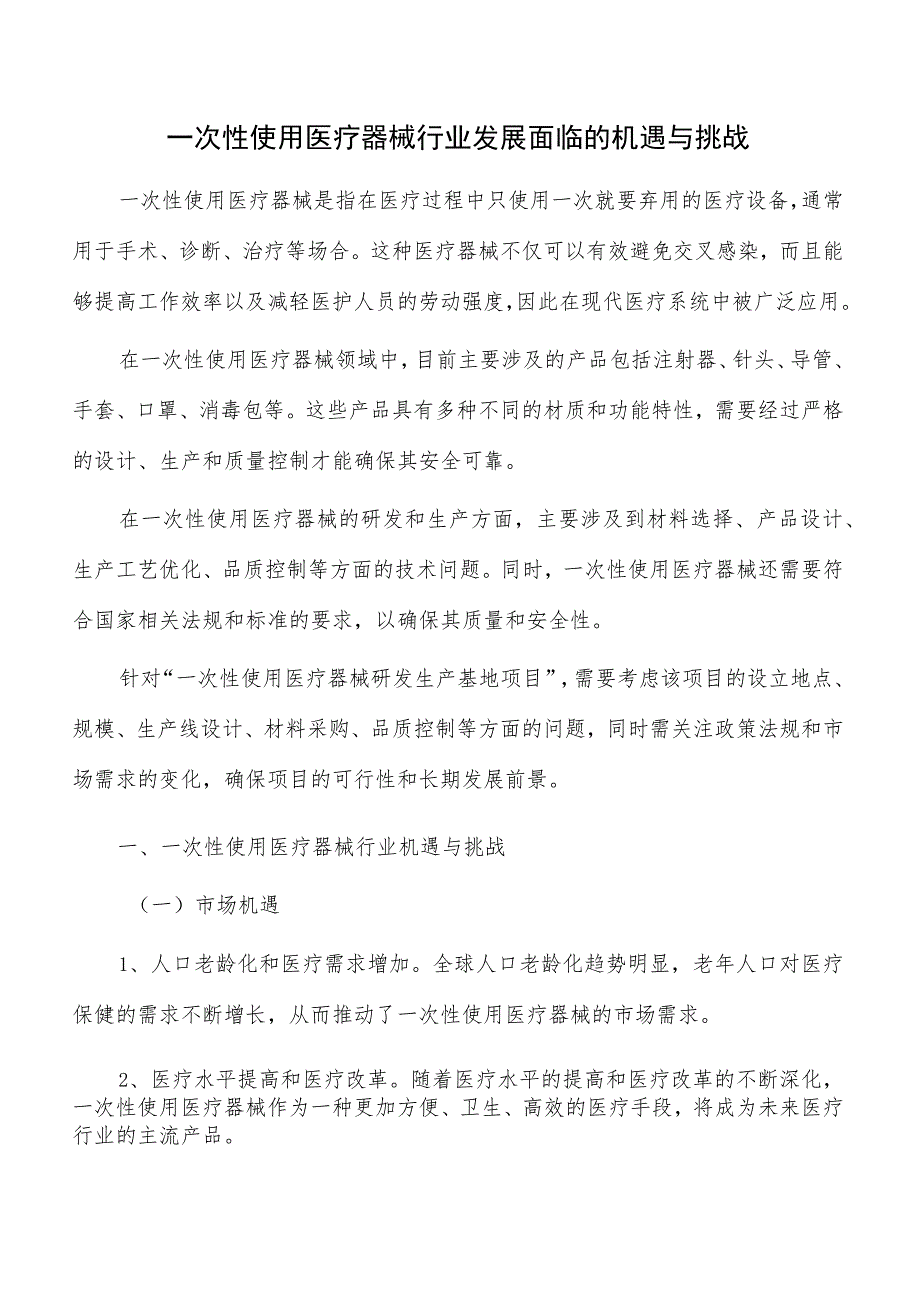 一次性使用医疗器械行业发展面临的机遇与挑战

一次性使用医疗器械是指在医疗过程中只使用一次就要弃用的医疗设备,通常用于手术、诊断、治疗等场合。这种医疗器械不仅可以有效避免交叉感染，而且能够提高工作效率以及减轻医护人员的劳动强度,因此在现代医疗系统中被广泛应用。

在一次性使用医疗器械领域中，目前主要涉及的产品包括注射器、针头、导管、手套、口罩、消毒包等。这些产品具有多种不同的材质和功能特性，需要经过严格的设计、生产和质量控制才能确保其安全可靠。

在一次性使用医疗器械的研发和生产方面，主要涉及到材料选择、产品设计、生产工艺优化、品质控制等方面的技术问题。同时，一次性使用医疗器械还需要符合国家相关法规和标准的要求，以确保其质量和安全性。

针对“一次性使用医疗器械研发生产基地项目”,需要考虑该项目的设立地点、规模、生产线设计、材料采购、品质控制等方面的问题，同时需关注政策法规和市场需求的变化，确保项目的可行性和长期发展前景。

一、一次性使用医疗器械行业机遇与挑战

（一）市场机遇

1、人口老龄化和医疗需求增加。全球人口老龄化趋势明显，老年人口对医疗保健的需求不断增长，从而推动了一次性使用医疗器械的市场需求。

2、医疗水平提高和医疗改革。随着医疗水平的提高和医疗改革的不断深化，一次性使用医疗器械作为一种更加方便、卫生、高效的医疗手段，将成为未来医疗行业的主流产品。